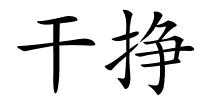 干挣